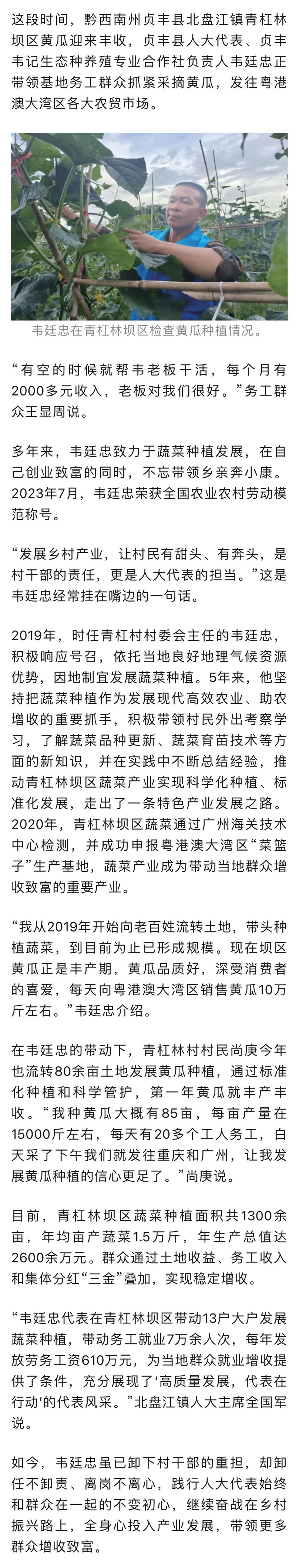 这段时间，黔西南州贞丰县北盘江镇青杠林坝区黄瓜迎来丰收，贞丰县人大代表、贞丰韦记生态种养殖专业合作社负责人韦廷忠正带领基地务工群众抓紧采摘黄瓜，发往粤港澳大湾区各大农贸市场。

韦廷忠在青杠林坝区检查黄瓜种植情况。

“有空的时候就帮韦老板干活，每个月有2000多元收入，老板对我们很好。”务工群众王显周说。

多年来，韦廷忠致力于蔬菜种植发展，在自己创业致富的同时，不忘带领乡亲奔小康。2023年7月，韦廷忠荣获全国农业农村劳动模范称号。

“发展乡村产业，让村民有甜头、有奔头，是村干部的责任，更是人大代表的担当。”这是韦廷忠经常挂在嘴边的一句话。

2019年，时任青杠林村村委会主任的韦廷忠，积极响应号召，依托当地良好地理气候资源优势，因地制宜发展蔬菜种植。5年来，他坚持把蔬菜种植作为发展现代高效农业、助农增收的重要抓手，积极带领村民外出考察学习，了解蔬菜品种更新、蔬菜育苗技术等方面的新知识，并在实践中不断总结经验，推动青杠林坝区蔬菜产业实现科学化种植、标准化发展，走出了一条特色产业发展之路。2020年，青杠林坝区蔬菜通过广州海关技术中心检测，并成功申报粤港澳大湾区“菜篮子”生产基地，蔬菜产业成为带动当地群众增收致富的重要产业。

“我从2019年开始向老百姓流转土地，带头种植蔬菜，到目前为止已形成规模。现在坝区黄瓜正是丰产期，黄瓜品质好，深受消费者的喜爱，每天向粤港澳大湾区销售黄瓜10万斤左右。”韦廷忠介绍。

在韦廷忠的带动下，青杠林村村民尚庚今年也流转80余亩土地发展黄瓜种植，通过标准化种植和科学管护，第一年黄瓜就丰产丰收。“我种黄瓜大概有85亩，每亩产量在15000斤左右，每天有20多个工人务工，白天采了下午我们就发往重庆和广州，让我发展黄瓜种植的信心更足了。”尚庚说。

目前，青杠林坝区蔬菜种植面积共1300余亩，年均亩产蔬菜1.5万斤，年生产总值达2600余万元。群众通过土地收益、务工收入和集体分红“三金”叠加，实现稳定增收。

“韦廷忠代表在青杠林坝区带动13户大户发展蔬菜种植，带动务工就业7万余人次，每年发放劳务工资610万元，为当地群众就业增收提供了条件，充分展现了‘高质量发展，代表在行动’的代表风采。”北盘江镇人大主席全国军说。

如今，韦廷忠虽已卸下村干部的重担，却卸任不卸责、离岗不离心，践行人大代表始终和群众在一起的不变初心，继续奋战在乡村振兴路上，全身心投入产业发展，带领更多群众增收致富。